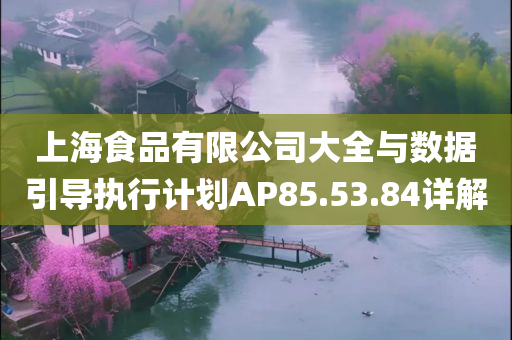 上海食品有限公司大全与数据引导执行计划AP85.53.84详解